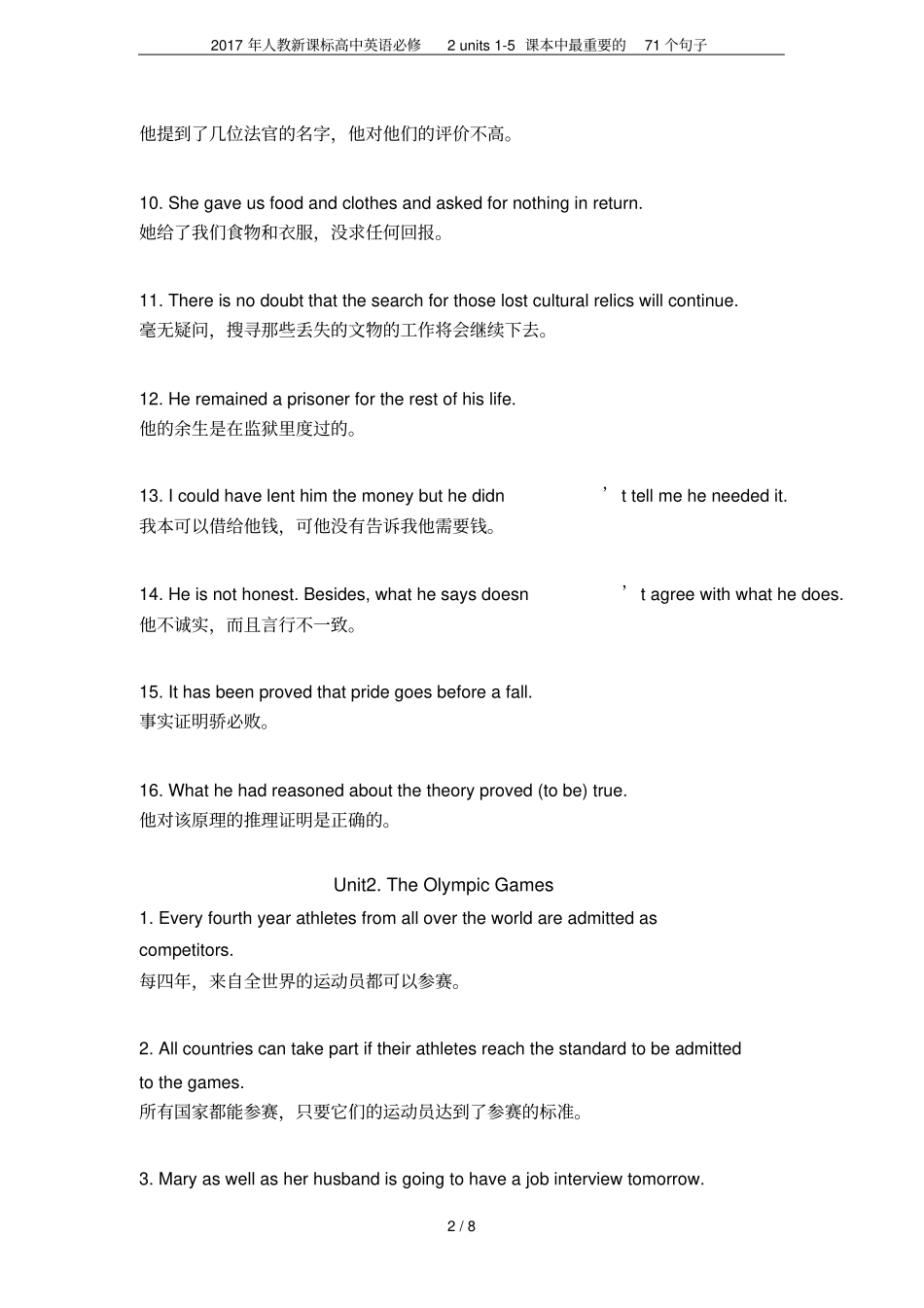 2017年人教新课标高中英语必修 2 units 1-5 课本中最重要的 71个句子

他提到了几位法官的名字，他对他们的评价不高。

10. She gave us food and clothes and asked for nothing in return.
她给了我们食物和衣服，没求任何回报。

11. There is no doubt that the search for those lost cultural relics will continue.
毫无疑问，搜寻那些丢失的文物的工作将会继续下去。

12. He remained a prisoner for the rest of his life.
他的余生是在监狱里度过的。

13. I could have lent him the money but he didn't tell me he needed it.
我本可以借给他钱，可他没有告诉我他需要钱。

14. He is not honest. Besides, what he says doesn't agree with what he does.
他不诚实，而且言行不一致。

15. It has been proved that pride goes before a fall.
事实证明骄必败。

16. What he had reasoned about the theory proved (to be) true.
他对该原理的推理证明是正确的。

Unit2. The Olympic Games

1. Every fourth year athletes from all over the world are admitted as competitors.
每四年，来自全世界的运动员都可以参赛。

2. All countries can take part if their athletes reach the standard to be admitted to the games.
所有国家都能参赛，只要它们的运动员达到了参赛的标准。

3. Mary as well as her husband is going to have a job interview tomorrow.

2 / 8